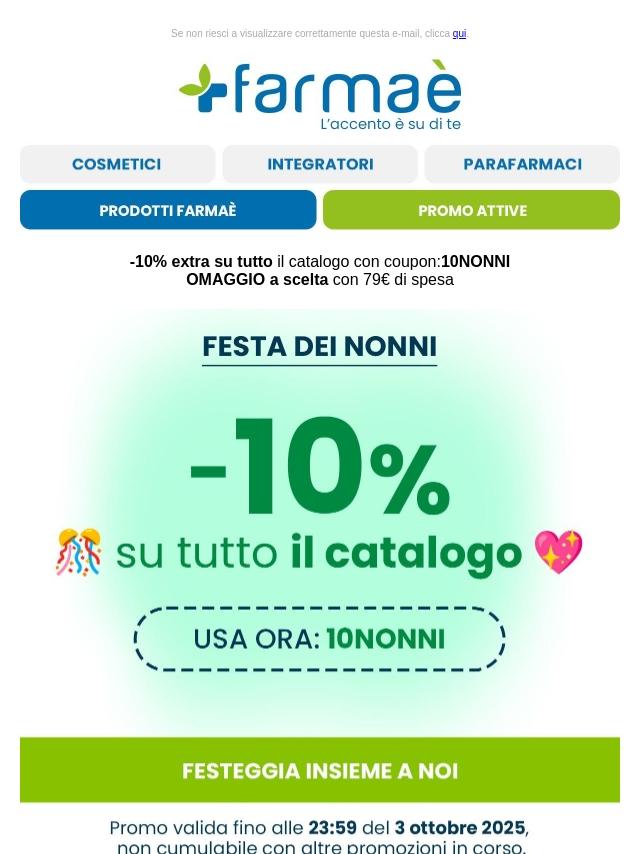 Se non riesci a visualizzare correttamente questa e-mail, clicca qui.

farmaè
L'accento è su di te

COSMETICI
INTEGRATORI
PARAFARMACI
PRODOTTI FARMAÈ
PROMO ATTIVE

-10% extra su tutto il catalogo con coupon:10NONNI
OMAGGIO a scelta con 79€ di spesa

FESTA DEI NONNI

-10%

su tutto il catalogo

USA ORA: 10NONNI

FESTEGGIA INSIEME A NOI

Promo valida fino alle 23:59 del 3 ottobre 2025, non cumulabile con altre promozioni in corso.